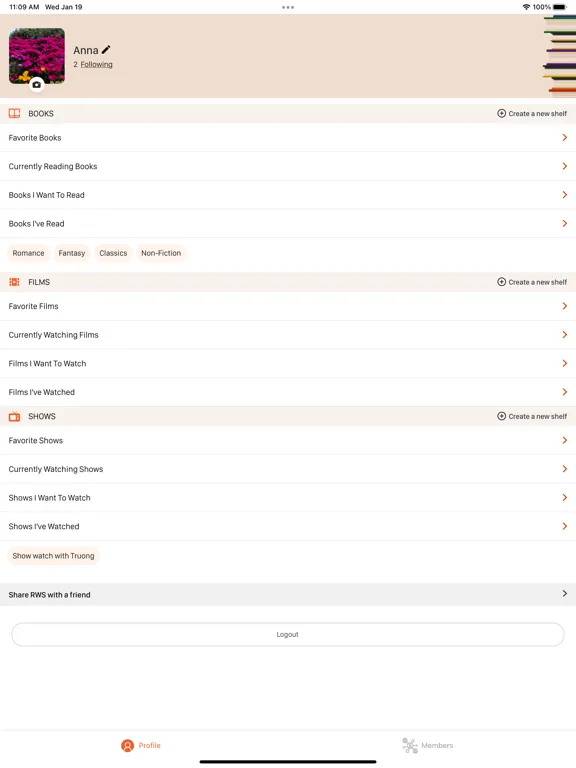 11:09 AM Wed Jan 19
100%

Anna
2 Following

BOOKS
Create a new shelf
Favorite Books
Currently Reading Books
Books I Want To Read
Books I've Read
Romance
Fantasy
Classics
Non-Fiction

FILMS
Create a new shelf
Favorite Films
Currently Watching Films
Films I Want To Watch
Films I've Watched

SHOWS
Create a new shelf
Favorite Shows
Currently Watching Shows
Shows I Want To Watch
Shows I've Watched
Show watch with Truong

Share RWS with a friend

Logout

Profile
Members